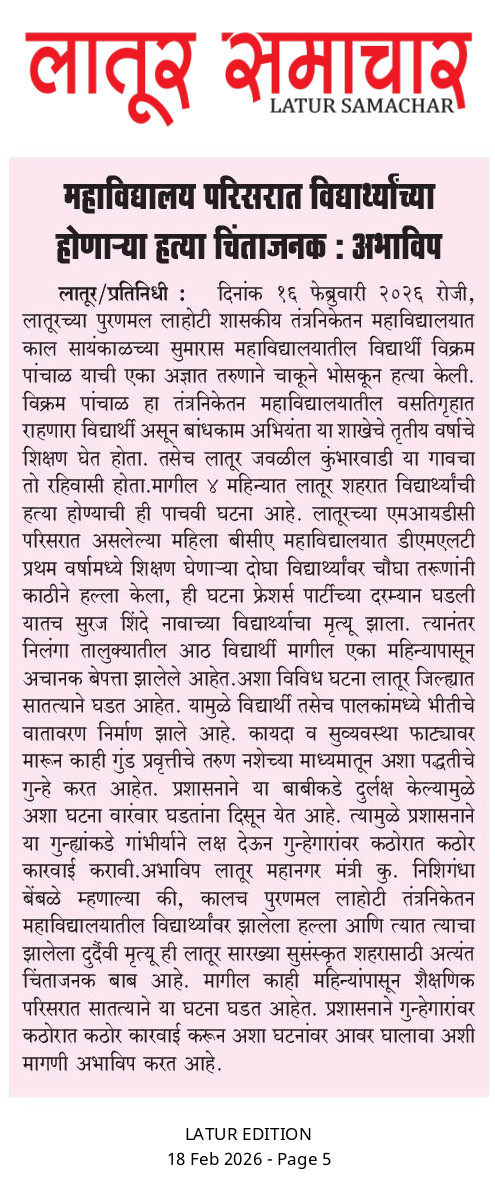 लातूर समाचार
LATUR SAMACHAR

महाविद्यालय परिसरात विद्यार्थ्यांच्या होणाऱ्या हत्या चिंताजनक : अभाविप

लातूर/प्रतिनिधी : दिनांक १६ फेब्रुवारी २०२६ रोजी, लातूरच्या पुरणमल लाहोटी शासकीय तंत्रनिकेतन महाविद्यालयात काल सायंकाळच्या सुमारास महाविद्यालयातील विद्यार्थी विक्रम पांचाळ याची एका अज्ञात तरुणाने चाकूने भोसकून हत्या केली. विक्रम पांचाळ हा तंत्रनिकेतन महाविद्यालयातील वसतिगृहात राहणारा विद्यार्थी असून बांधकाम अभियंता या शाखेचे तृतीय वर्षाचे शिक्षण घेत होता. तसेच लातूर जवळील कुंभारवाडी या गावचा तो रहिवासी होता.मागील ४ महिन्यात लातूर शहरात विद्यार्थ्यांची हत्या होण्याची ही पाचवी घटना आहे. लातूरच्या एमआयडीसी परिसरात असलेल्या महिला बीसीए महाविद्यालयात डीएमएलटी प्रथम वर्षामध्ये शिक्षण घेणाऱ्या दोघा विद्यार्थ्यांवर चौघा तरूणांनी काठीने हल्ला केला, ही घटना फ्रेशर्स पार्टीच्या दरम्यान घडली यातच सुरज शिंदे नावाच्या विद्यार्थ्याचा मृत्यू झाला. त्यानंतर निलंगा तालुक्यातील आठ विद्यार्थी मागील एका महिन्यापासून अचानक बेपत्ता झालेले आहेत.अशा विविध घटना लातूर जिल्ह्यात सातत्याने घडत आहेत. यामुळे विद्यार्थी तसेच पालकांमध्ये भीतीचे वातावरण निर्माण झाले आहे. कायदा व सुव्यवस्था फाट्यावर मारून काही गुंड प्रवृत्तीचे तरुण नशेच्या माध्यमातून अशा पद्धतीचे गुन्हे करत आहेत. प्रशासनाने या बाबीकडे दुर्लक्ष केल्यामुळे अशा घटना वारंवार घडतांना दिसून येत आहे. त्यामुळे प्रशासनाने या गुन्ह्यांकडे गांभीर्याने लक्ष देऊन गुन्हेगारांवर कठोरात कठोर कारवाई करावी.अभाविप लातूर महानगर मंत्री कु. निशिगंधा बेंबळे म्हणाल्या की, कालच पुरणमल लाहोटी तंत्रनिकेतन महाविद्यालयातील विद्यार्थ्यांवर झालेला हल्ला आणि त्यात त्याचा झालेला दुर्दैवी मृत्यू ही लातूर सारख्या सुसंस्कृत शहरासाठी अत्यंत चिंताजनक बाब आहे. मागील काही महिन्यांपासून शैक्षणिक परिसरात सातत्याने या घटना घडत आहेत. प्रशासनाने गुन्हेगारांवर कठोरात कठोर कारवाई करून अशा घटनांवर आवर घालावा अशी मागणी अभाविप करत आहे.

LATUR EDITION
18 Feb 2026 - Page 5